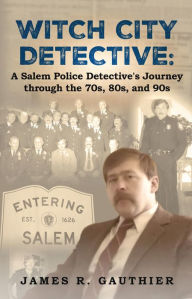 WITCH CITY DETECTIVE:

A Salem Police Detective's Journey through the 70s, 80s, and 90s

ENTERING
EST. 1626
SALEM

JAMES R. GAUTHIER